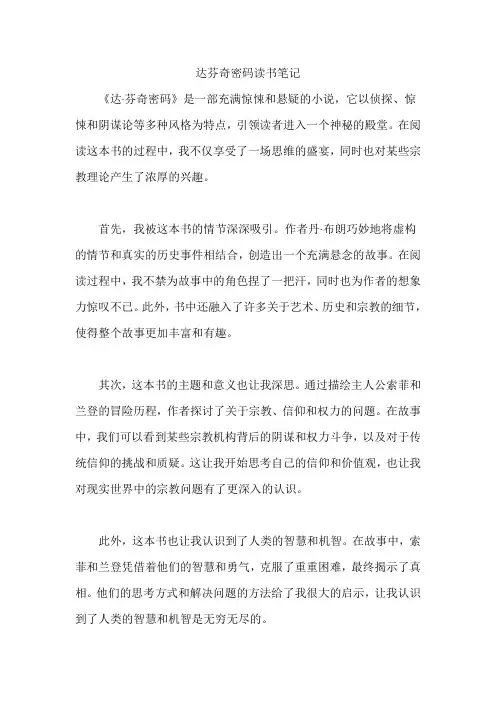 达芬奇密码读书笔记

《达·芬奇密码》是一部充满惊悚和悬疑的小说，它以侦探、惊悚和阴谋论等多种风格为特点，引领读者进入一个神秘的殿堂。在阅读这本书的过程中，我不仅享受了一场思维的盛宴，同时也对某些宗教理论产生了浓厚的兴趣。

首先，我被这本书的情节深深吸引。作者丹·布朗巧妙地将虚构的情节和真实的历史事件相结合，创造出一个充满悬念的故事。在阅读过程中，我不禁为故事中的角色捏了一把汗，同时也为作者的想象力惊叹不已。此外，书中还融入了许多关于艺术、历史和宗教的细节，使得整个故事更加丰富和有趣。

其次，这本书的主题和意义也让我深思。通过描绘主人公索菲和兰登的冒险历程，作者探讨了关于宗教、信仰和权力的问题。在故事中，我们可以看到某些宗教机构背后的阴谋和权力斗争，以及对于传统信仰的挑战和质疑。这让我开始思考自己的信仰和价值观，也让我对现实世界中的宗教问题有了更深入的认识。

此外，这本书也让我认识到了人类的智慧和机智。在故事中，索菲和兰登凭借着他们的智慧和勇气，克服了重重困难，最终揭示了真相。他们的思考方式和解决问题的方法给了我很大的启示，让我认识到了人类的智慧和机智是无穷无尽的。